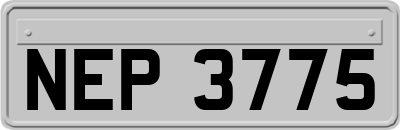 NEP 3775